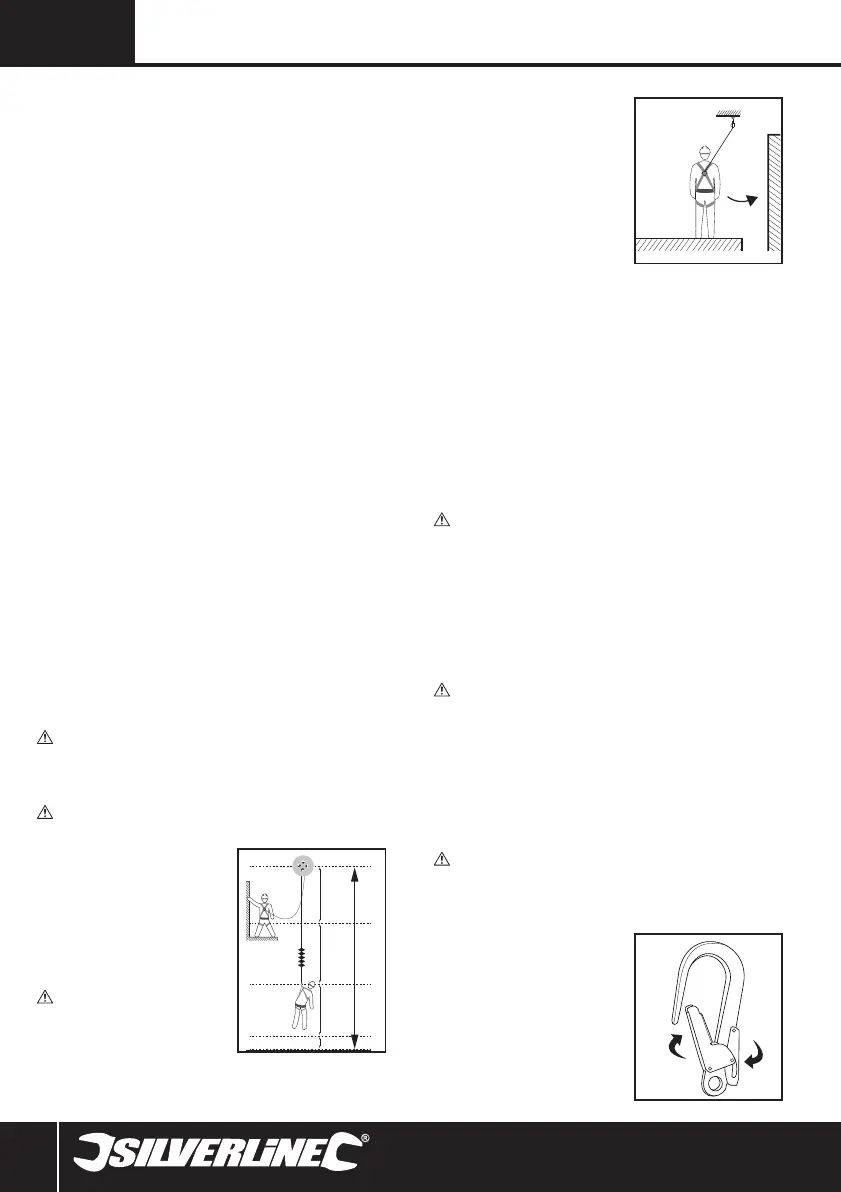 SILVERLINE®